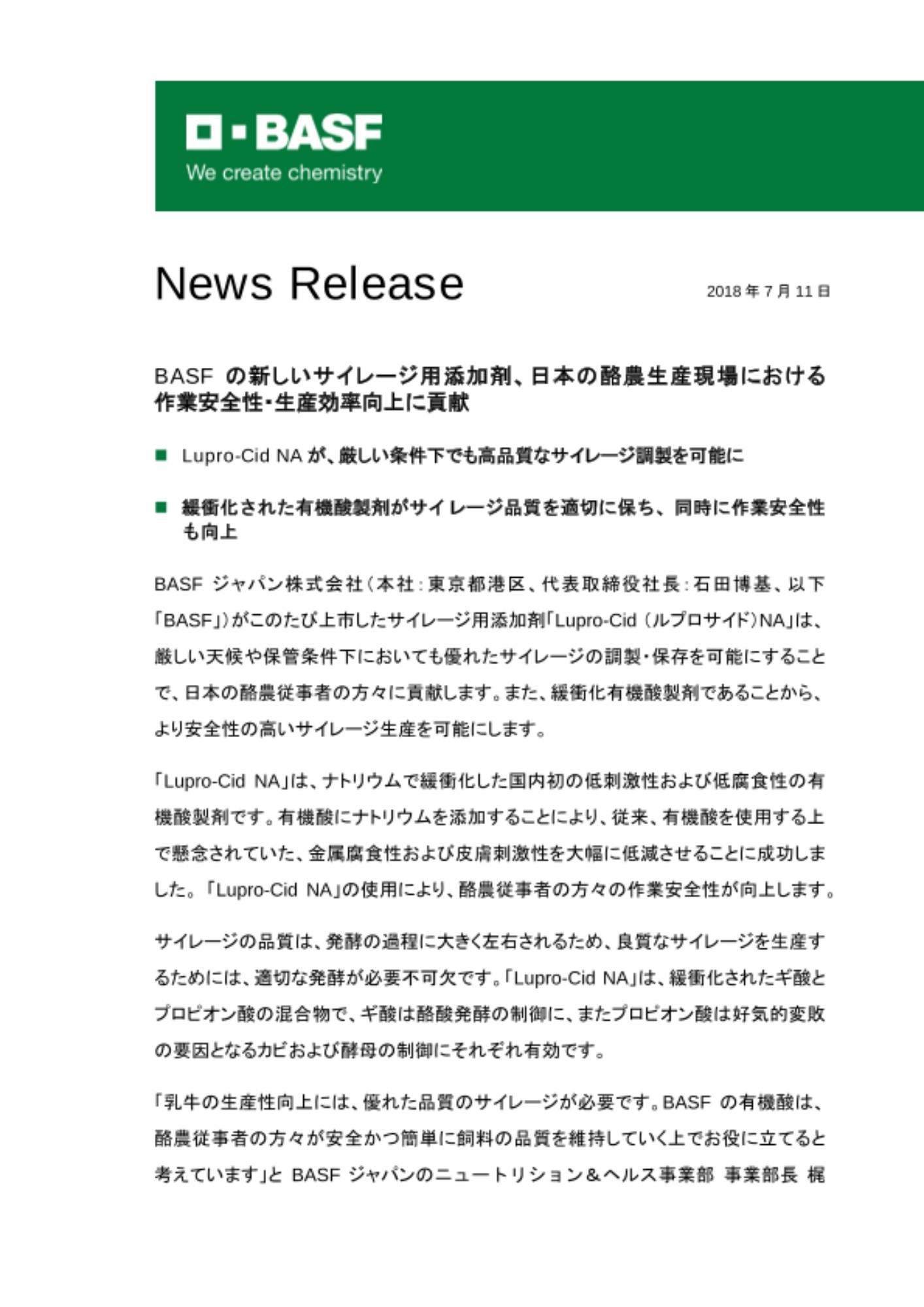 BASF
We create chemistry

News Release

2018 年 7 月 11 日

BASF の新しいサイレージ用添加剤、日本の酪農生産現場における作業安全性・生産効率向上に貢献

■ Lupro-Cid NA が、厳しい条件下でも高品質なサイレージ調製を可能に

■ 緩衝化された有機酸製剤がサイレージ品質を適切に保ち、同時に作業安全性も向上

BASF ジャパン株式会社（本社：東京都港区、代表取締役社長：石田博基、以下「BASF」）がこのたび上市したサイレージ用添加剤「Lupro-Cid（ルプロサイド）NA」は、厳しい天候や保管条件下においても優れたサイレージの調製・保存を可能にすることで、日本の酪農従事者の方々に貢献します。また、緩衝化有機酸製剤であることから、より安全性の高いサイレージ生産を可能にします。

「Lupro-Cid NA」は、ナトリウムで緩衝化した国内初の低刺激性および低腐食性の有機酸製剤です。有機酸にナトリウムを添加することにより、従来、有機酸を使用する上で懸念されていた、金属腐食性および皮膚刺激性を大幅に低減させることに成功しました。「Lupro-Cid NA」の使用により、酪農従事者の方々の作業安全性が向上します。

サイレージの品質は、発酵の過程に大きく左右されるため、良質なサイレージを生産するためには、適切な発酵が必要不可欠です。「Lupro-Cid NA」は、緩衝化されたギ酸とプロピオン酸の混合物で、ギ酸は酪酸発酵の制御に、またプロピオン酸は好気的変敗の要因となるカビおよび酵母の制御にそれぞれ有効です。

「乳牛の生産性向上には、優れた品質のサイレージが必要です。BASF の有機酸は、酪農従事者の方々が安全かつ簡単に飼料の品質を維持していく上でお役に立てると考えています」と BASF ジャパンのニュートリション＆ヘルス事業部 事業部長 梶